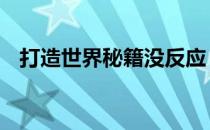 打造世界秘籍没反应